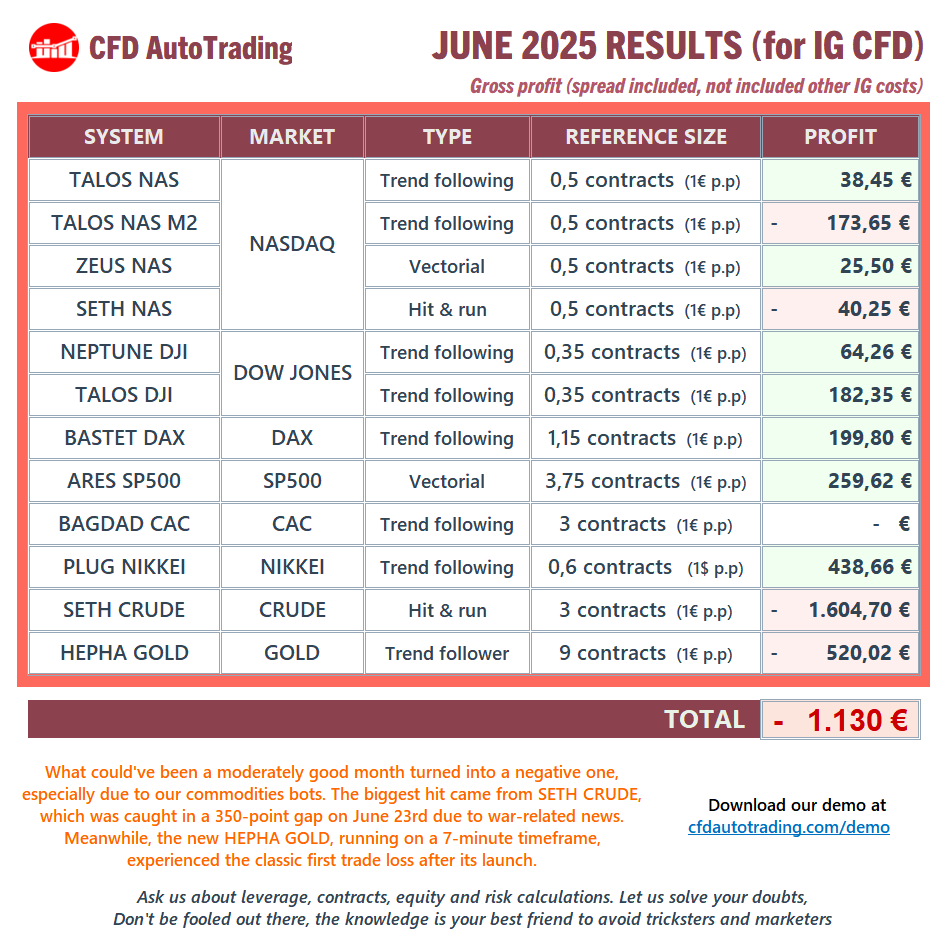 CFD AutoTrading

JUNE 2025 RESULTS (for IG CFD)

Gross profit (spread included, not included other IG costs)

| SYSTEM | MARKET | TYPE | REFERENCE SIZE | PROFIT |
|---|---|---|---|---|
| TALOS NAS | NASDAQ | Trend following | 0,5 contracts (1€ p.p) | 38,45 € |
| TALOS NAS M2 | NASDAQ | Trend following | 0,5 contracts (1€ p.p) | - 173,65 € |
| ZEUS NAS | NASDAQ | Vectorial | 0,5 contracts (1€ p.p) | 25,50 € |
| SETH NAS | NASDAQ | Hit & run | 0,5 contracts (1€ p.p) | - 40,25 € |
| NEPTUNE DJI | DOW JONES | Trend following | 0,35 contracts (1€ p.p) | 64,26 € |
| TALOS DJI | DOW JONES | Trend following | 0,35 contracts (1€ p.p) | 182,35 € |
| BASTET DAX | DAX | Trend following | 1,15 contracts (1€ p.p) | 199,80 € |
| ARES SP500 | SP500 | Vectorial | 3,75 contracts (1€ p.p) | 259,62 € |
| BAGDAD CAC | CAC | Trend following | 3 contracts (1€ p.p) | - € |
| PLUG NIKKEI | NIKKEI | Trend following | 0,6 contracts (1$ p.p) | 438,66 € |
| SETH CRUDE | CRUDE | Hit & run | 3 contracts (1€ p.p) | - 1.604,70 € |
| HEPHA GOLD | GOLD | Trend follower | 9 contracts (1€ p.p) | - 520,02 € |

TOTAL - 1.130 €

What could've been a moderately good month turned into a negative one, especially due to our commodities bots. The biggest hit came from SETH CRUDE, which was caught in a 350-point gap on June 23rd due to war-related news. Meanwhile, the new HEPHA GOLD, running on a 7-minute timeframe, experienced the classic first trade loss after its launch.

Download our demo at
cfdautotrading.com/demo

Ask us about leverage, contracts, equity and risk calculations. Let us solve your doubts,
Don't be fooled out there, the knowledge is your best friend to avoid tricksters and marketers